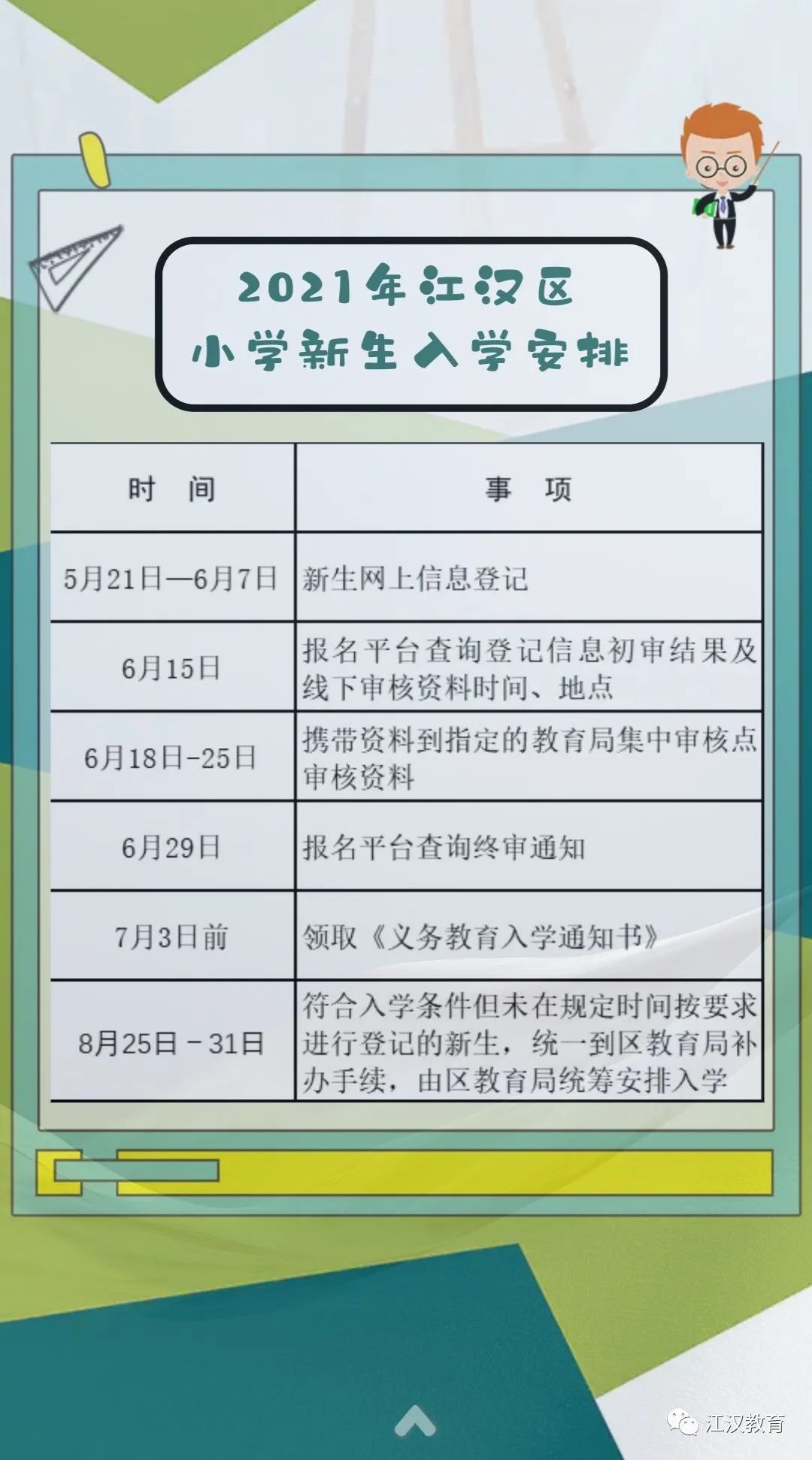 2021年江汉区
小学新生入学安排

| 时　间 | 事　项 |
|---|---|
| 5月21日—6月7日 | 新生网上信息登记 |
| 6月15日 | 报名平台查询登记信息初审结果及线下审核资料时间、地点 |
| 6月18日-25日 | 携带资料到指定的教育局集中审核点审核资料 |
| 6月29日 | 报名平台查询终审通知 |
| 7月3日前 | 领取《义务教育入学通知书》 |
| 8月25日－31日 | 符合入学条件但未在规定时间按要求进行登记的新生，统一到区教育局补办手续，由区教育局统筹安排入学 |

江汉教育